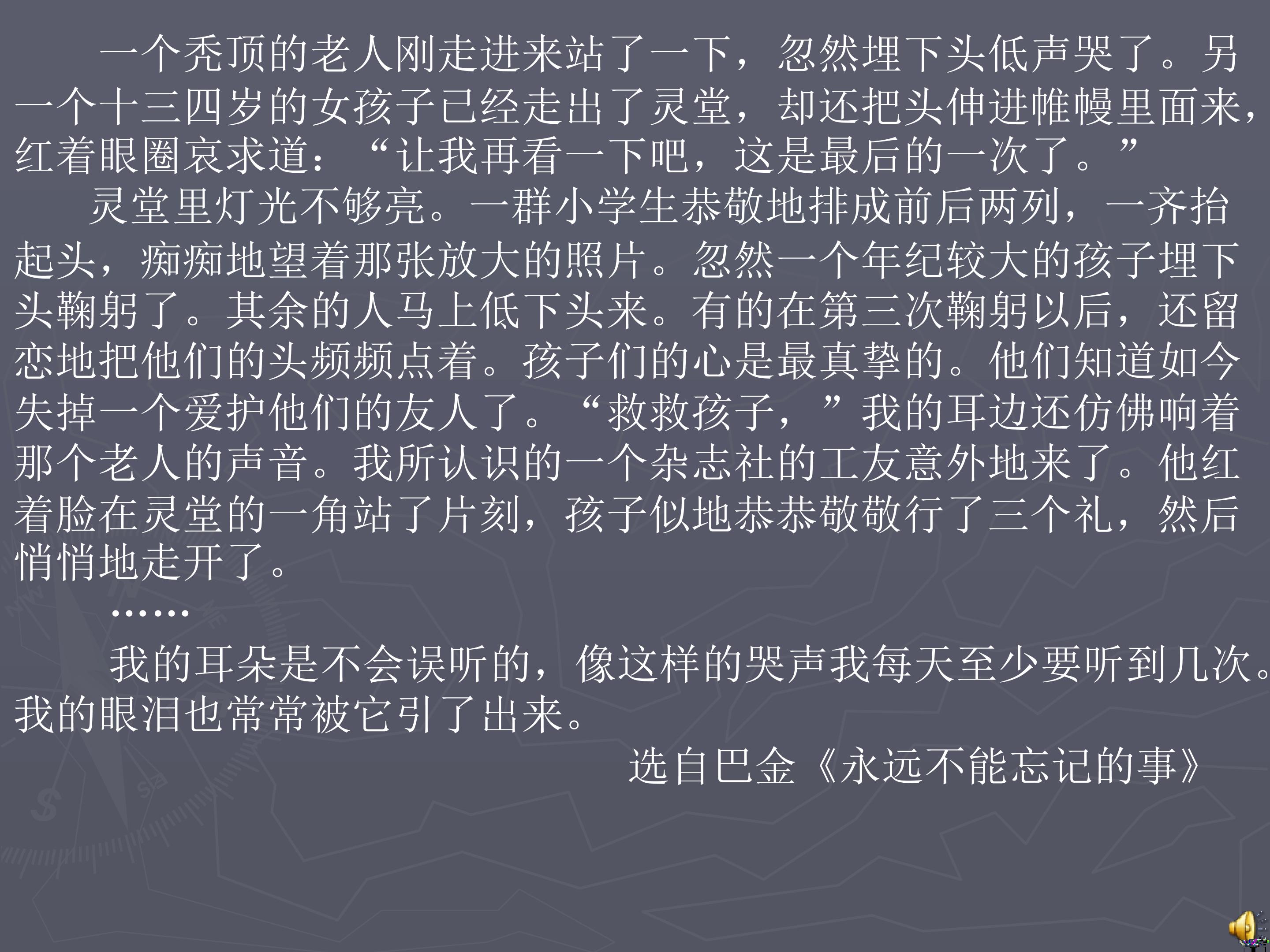 一个秃顶的老人刚走进来站了一下，忽然埋下头低声哭了。另一个十三四岁的女孩子已经走出了灵堂，却还把头伸进帷幔里面来，红着眼圈哀求道：“让我再看一下吧，这是最后的一次了。”

灵堂里灯光不够亮。一群小学生恭敬地排成前后两列，一齐抬起头，痴痴地望着那张放大的照片。忽然一个年纪较大的孩子埋下头鞠躬了。其余的人马上低下头来。有的在第三次鞠躬以后，还留恋地把他们的头频频点着。孩子们的心是最真挚的。他们知道如今失掉一个爱护他们的友人了。“救救孩子，”我的耳边还仿佛响着那个老人的声音。我所认识的一个杂志社的工友意外地来了。他红着脸在灵堂的一角站了片刻，孩子似地恭恭敬敬行了三个礼，然后悄悄地走开了。

……

我的耳朵是不会误听的，像这样的哭声我每天至少要听到几次。我的眼泪也常常被它引了出来。

选自巴金《永远不能忘记的事》